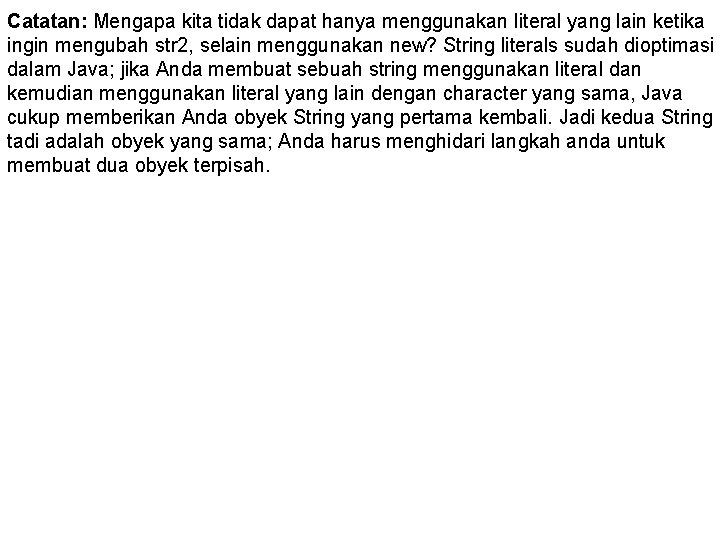 Catatan: Mengapa kita tidak dapat hanya menggunakan literal yang lain ketika ingin mengubah str2, selain menggunakan new? String literals sudah dioptimasi dalam Java; jika Anda membuat sebuah string menggunakan literal dan kemudian menggunakan literal yang lain dengan character yang sama, Java cukup memberikan Anda obyek String yang pertama kembali. Jadi kedua String tadi adalah obyek yang sama; Anda harus menghidari langkah anda untuk membuat dua obyek terpisah.